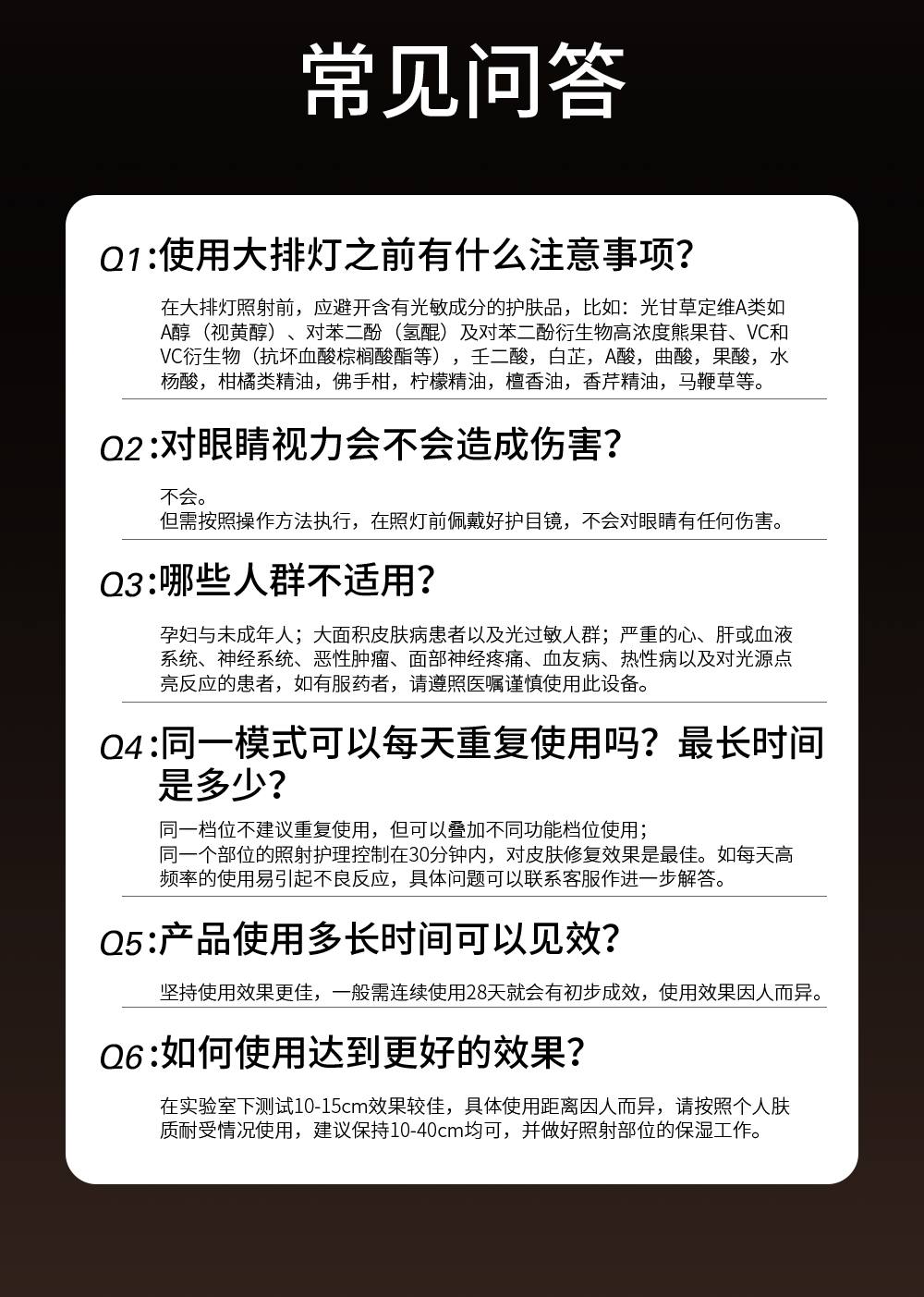 常见问答

Q1:使用大排灯之前有什么注意事项?

在大排灯照射前，应避开含有光敏成分的护肤品，比如：光甘草定维A类如A醇（视黄醇）、对苯二酚（氢醌）及对苯二酚衍生物高浓度熊果苷、VC和VC衍生物（抗坏血酸棕榈酸酯等），壬二酸，白芷，A酸，曲酸，果酸，水杨酸，柑橘类精油，佛手柑，柠檬精油，檀香油，香芹精油，马鞭草等。

Q2:对眼睛视力会不会造成伤害?

不会。
但需按照操作方法执行，在照灯前佩戴好护目镜，不会对眼睛有任何伤害。

Q3:哪些人群不适用?

孕妇与未成年人；大面积皮肤病患者以及光过敏人群；严重的心、肝或血液系统、神经系统、恶性肿瘤、面部神经疼痛、血友病、热性病以及对光源点亮反应的患者，如有服药者，请遵照医嘱谨慎使用此设备。

Q4:同一模式可以每天重复使用吗？最长时间是多少?

同一档位不建议重复使用，但可以叠加不同功能档位使用；
同一个部位的照射护理控制在30分钟内，对皮肤修复效果是最佳。如每天高频率的使用易引起不良反应，具体问题可以联系客服作进一步解答。

Q5:产品使用多长时间可以见效?

坚持使用效果更佳，一般需连续使用28天就会有初步成效，使用效果因人而异。

Q6:如何使用达到更好的效果?

在实验室下测试10-15cm效果较佳，具体使用距离因人而异，请按照个人肤质耐受情况使用，建议保持10-40cm均可，并做好照射部位的保湿工作。